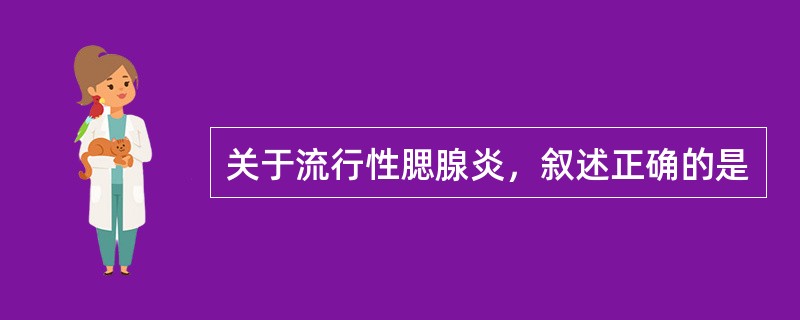 关于流行性腮腺炎，叙述正确的是